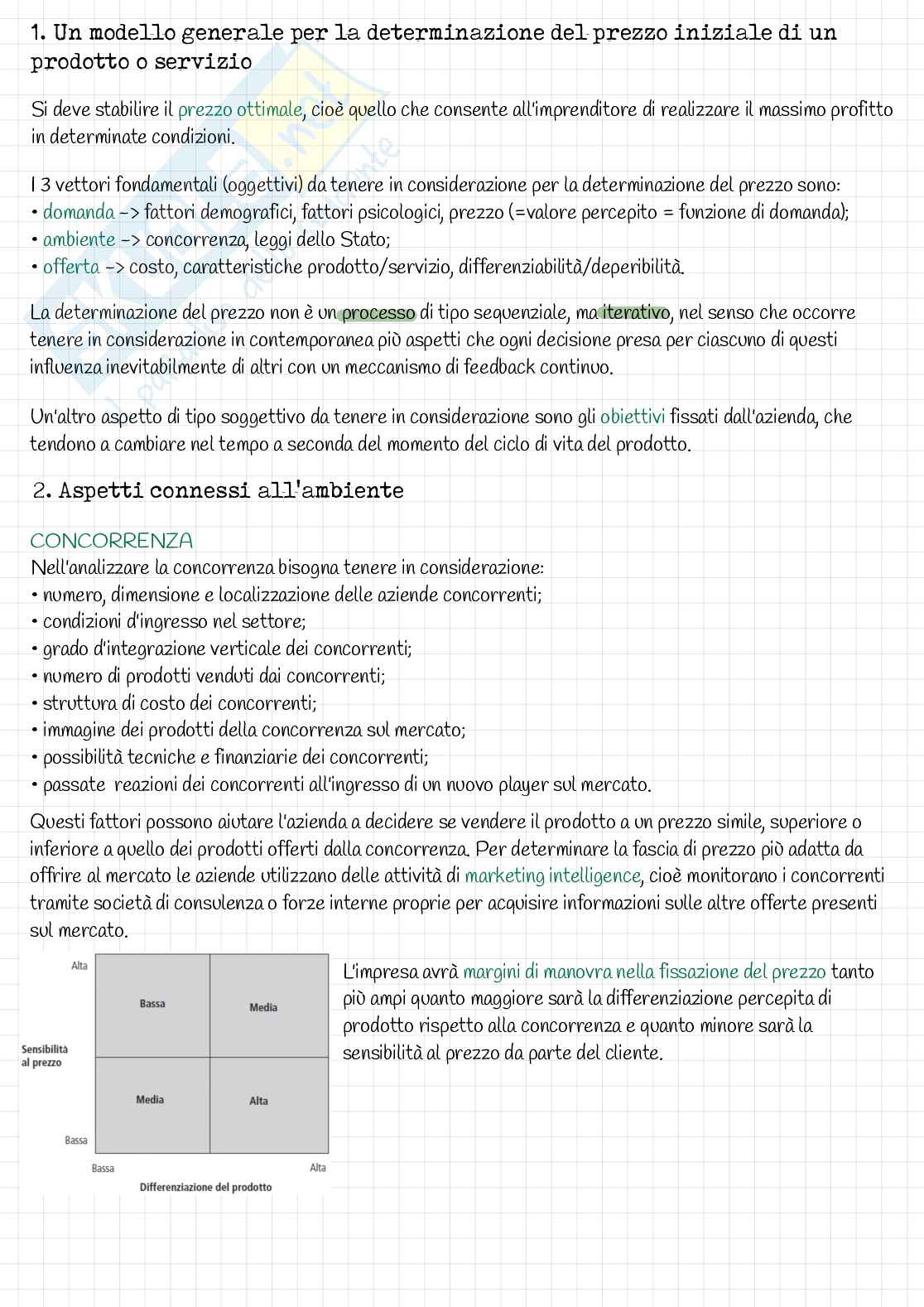 1. Un modello generale per la determinazione del prezzo iniziale di un prodotto o servizio

Si deve stabilire il prezzo ottimale, cioè quello che consente all'imprenditore di realizzare il massimo profitto in determinate condizioni.

I 3 vettori fondamentali (oggettivi) da tenere in considerazione per la determinazione del prezzo sono:
• domanda -> fattori demografici, fattori psicologici, prezzo (=valore percepito = funzione di domanda);
• ambiente -> concorrenza, leggi dello Stato;
• offerta -> costo, caratteristiche prodotto/servizio, differenziabilità/deperibilità.

La determinazione del prezzo non è un processo di tipo sequenziale, ma iterativo, nel senso che occorre tenere in considerazione in contemporanea più aspetti che ogni decisione presa per ciascuno di questi influenza inevitabilmente di altri con un meccanismo di feedback continuo.

Un'altro aspetto di tipo soggettivo da tenere in considerazione sono gli obiettivi fissati dall'azienda, che tendono a cambiare nel tempo a seconda del momento del ciclo di vita del prodotto.

2. Aspetti connessi all'ambiente

CONCORRENZA
Nell'analizzare la concorrenza bisogna tenere in considerazione:
• numero, dimensione e localizzazione delle aziende concorrenti;
• condizioni d'ingresso nel settore;
• grado d'integrazione verticale dei concorrenti;
• numero di prodotti venduti dai concorrenti;
• struttura di costo dei concorrenti;
• immagine dei prodotti della concorrenza sul mercato;
• possibilità tecniche e finanziarie dei concorrenti;
• passate reazioni dei concorrenti all'ingresso di un nuovo player sul mercato.

Questi fattori possono aiutare l'azienda a decidere se vendere il prodotto a un prezzo simile, superiore o inferiore a quello dei prodotti offerti dalla concorrenza. Per determinare la fascia di prezzo più adatta da offrire al mercato le aziende utilizzano delle attività di marketing intelligence, cioè monitorano i concorrenti tramite società di consulenza o forze interne proprie per acquisire informazioni sulle altre offerte presenti sul mercato.

Alta
Bassa
Media
Sensibilità al prezzo
Media
Alta
Bassa
Bassa
Alta
Differenziazione del prodotto

L'impresa avrà margini di manovra nella fissazione del prezzo tanto più ampi quanto maggiore sarà la differenziazione percepita di prodotto rispetto alla concorrenza e quanto minore sarà la sensibilità al prezzo da parte del cliente.